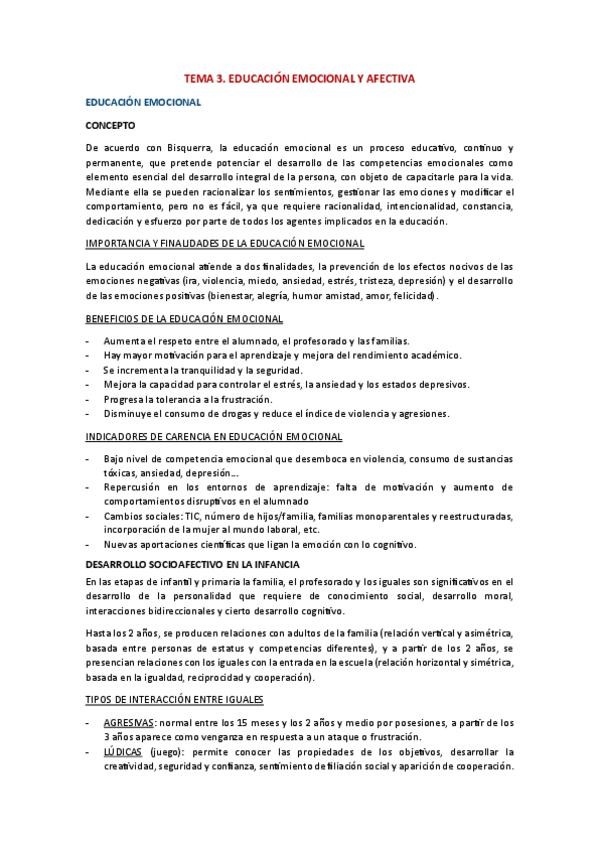 TEMA 3. EDUCACIÓN EMOCIONAL Y AFECTIVA

EDUCACIÓN EMOCIONAL

CONCEPTO

De acuerdo con Bisquerra, la educación emocional es un proceso educativo, continuo y permanente, que pretende potenciar el desarrollo de las competencias emocionales como elemento esencial del desarrollo integral de la persona, con objeto de capacitarle para la vida. Mediante ella se pueden racionalizar los sentimientos, gestionar las emociones y modificar el comportamiento, pero no es fácil, ya que requiere racionalidad, intencionalidad, constancia, dedicación y esfuerzo por parte de todos los agentes implicados en la educación.

IMPORTANCIA Y FINALIDADES DE LA EDUCACIÓN EMOCIONAL

La educación emocional atiende a dos finalidades, la prevención de los efectos nocivos de las emociones negativas (ira, violencia, miedo, ansiedad, estrés, tristeza, depresión) y el desarrollo de las emociones positivas (bienestar, alegría, humor amistad, amor, felicidad).

BENEFICIOS DE LA EDUCACIÓN EMOCIONAL

- Aumenta el respeto entre el alumnado, el profesorado y las familias.
- Hay mayor motivación para el aprendizaje y mejora del rendimiento académico.
- Se incrementa la tranquilidad y la seguridad.
- Mejora la capacidad para controlar el estrés, la ansiedad y los estados depresivos.
- Progresa la tolerancia a la frustración.
- Disminuye el consumo de drogas y reduce el índice de violencia y agresiones.

INDICADORES DE CARENCIA EN EDUCACIÓN EMOCIONAL

- Bajo nivel de competencia emocional que desemboca en violencia, consumo de sustancias tóxicas, ansiedad, depresión…
- Repercusión en los entornos de aprendizaje: falta de motivación y aumento de comportamientos disruptivos en el alumnado
- Cambios sociales: TIC, número de hijos/familia, familias monoparentales y reestructuradas, incorporación de la mujer al mundo laboral, etc.
- Nuevas aportaciones científicas que ligan la emoción con lo cognitivo.

DESARROLLO SOCIOAFECTIVO EN LA INFANCIA

En las etapas de infantil y primaria la familia, el profesorado y los iguales son significativos en el desarrollo de la personalidad que requiere de conocimiento social, desarrollo moral, interacciones bidireccionales y cierto desarrollo cognitivo.

Hasta los 2 años, se producen relaciones con adultos de la familia (relación vertical y asimétrica, basada entre personas de estatus y competencias diferentes), y a partir de los 2 años, se presencian relaciones con los iguales con la entrada en la escuela (relación horizontal y simétrica, basada en la igualdad, reciprocidad y cooperación).

TIPOS DE INTERACCIÓN ENTRE IGUALES

- AGRESIVAS: normal entre los 15 meses y los 2 años y medio por posesiones, a partir de los 3 años aparece como venganza en respuesta a un ataque o frustración.
- LÚDICAS (juego): permite conocer las propiedades de los objetivos, desarrollar la creatividad, seguridad y confianza, sentimiento de filiación social y aparición de cooperación.